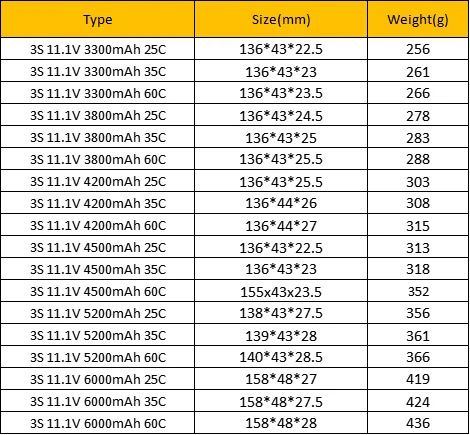 | Type | Size(mm) | Weight(g) |
|---|---|---|
| 3S 11.1V 3300mAh 25C | 136\*43\*22.5 | 256 |
| 3S 11.1V 3300mAh 35C | 136\*43\*23 | 261 |
| 3S 11.1V 3300mAh 60C | 136\*43\*23.5 | 266 |
| 3S 11.1V 3800mAh 25C | 136\*43\*24.5 | 278 |
| 3S 11.1V 3800mAh 35C | 136\*43\*25 | 283 |
| 3S 11.1V 3800mAh 60C | 136\*43\*25.5 | 288 |
| 3S 11.1V 4200mAh 25C | 136\*43\*25.5 | 303 |
| 3S 11.1V 4200mAh 35C | 136\*44\*26 | 308 |
| 3S 11.1V 4200mAh 60C | 136\*44\*27 | 315 |
| 3S 11.1V 4500mAh 25C | 136\*43\*22.5 | 313 |
| 3S 11.1V 4500mAh 35C | 136\*43\*23 | 318 |
| 3S 11.1V 4500mAh 60C | 155x43x23.5 | 352 |
| 3S 11.1V 5200mAh 25C | 138\*43\*27.5 | 356 |
| 3S 11.1V 5200mAh 35C | 139\*43\*28 | 361 |
| 3S 11.1V 5200mAh 60C | 140\*43\*28.5 | 366 |
| 3S 11.1V 6000mAh 25C | 158\*48\*27 | 419 |
| 3S 11.1V 6000mAh 35C | 158\*48\*27.5 | 424 |
| 3S 11.1V 6000mAh 60C | 158\*48\*28 | 436 |